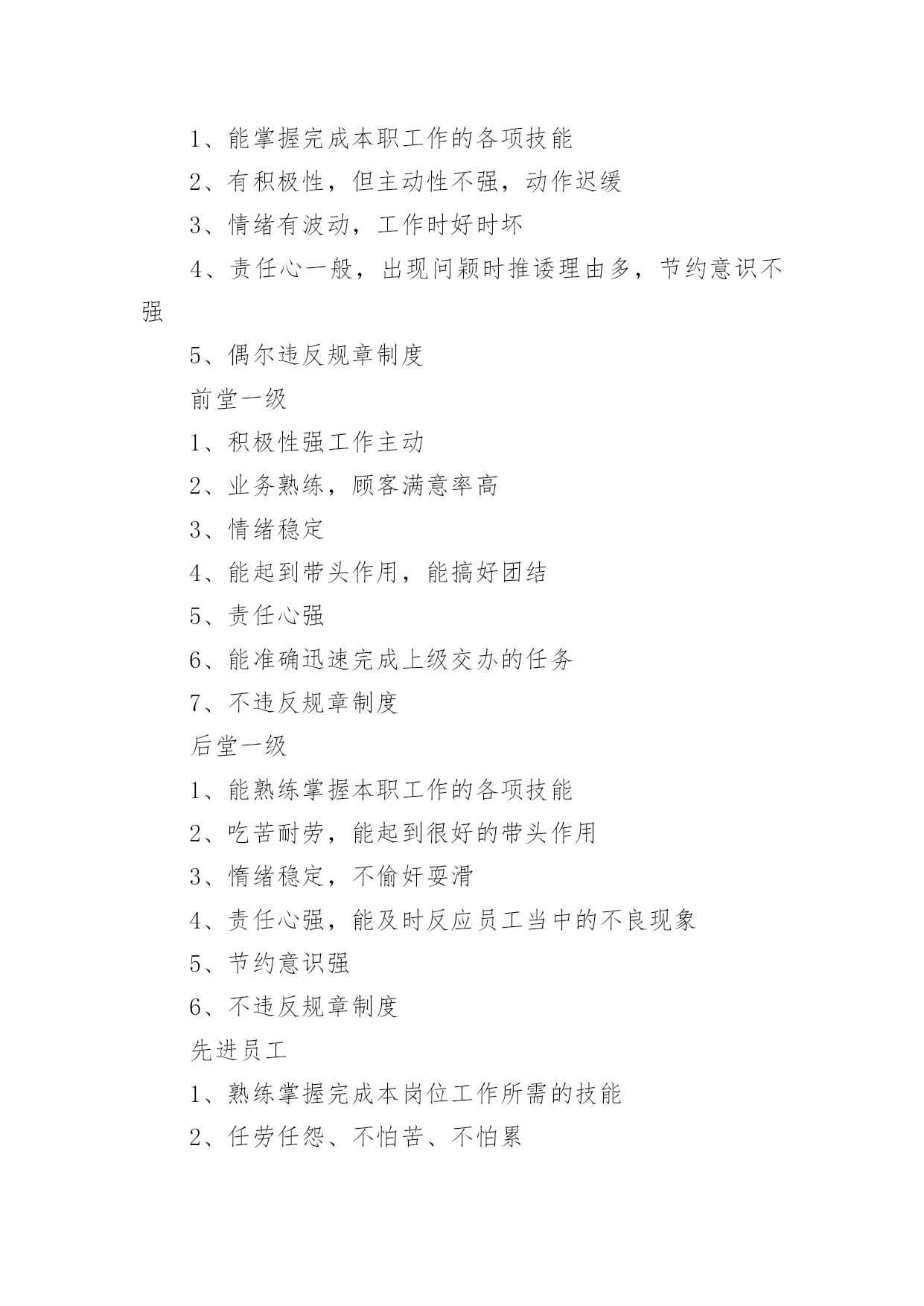 1、能掌握完成本职工作的各项技能

2、有积极性，但主动性不强，动作迟缓

3、情绪有波动，工作时好时坏

4、责任心一般，出现问颖时推诿理由多，节约意识不强

5、偶尔违反规章制度

前堂一级

1、积极性强工作主动

2、业务熟练，顾客满意率高

3、情绪稳定

4、能起到带头作用，能搞好团结

5、责任心强

6、能准确迅速完成上级交办的任务

7、不违反规章制度

后堂一级

1、能熟练掌握本职工作的各项技能

2、吃苦耐劳，能起到很好的带头作用

3、惰绪稳定，不偷奸耍滑

4、责任心强，能及时反应员工当中的不良现象

5、节约意识强

6、不违反规章制度

先进员工

1、熟练掌握完成本岗位工作所需的技能

2、任劳任怨、不怕苦、不怕累